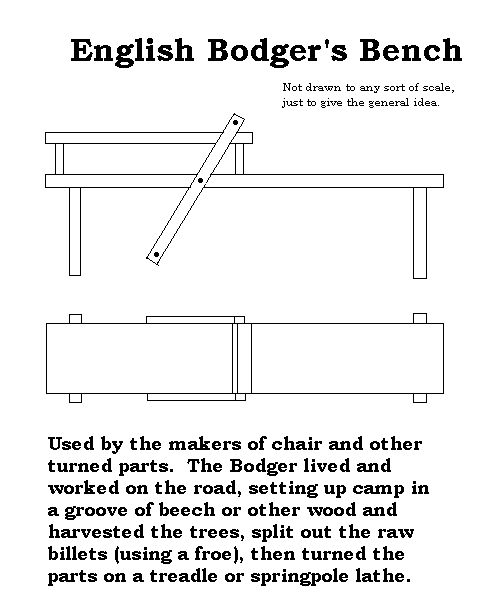 English Bodger's Bench

Not drawn to any sort of scale, just to give the general idea.

Used by the makers of chair and other turned parts. The Bodger lived and worked on the road, setting up camp in a groove of beech or other wood and harvested the trees, split out the raw billets (using a froe), then turned the parts on a treadle or springpole lathe.